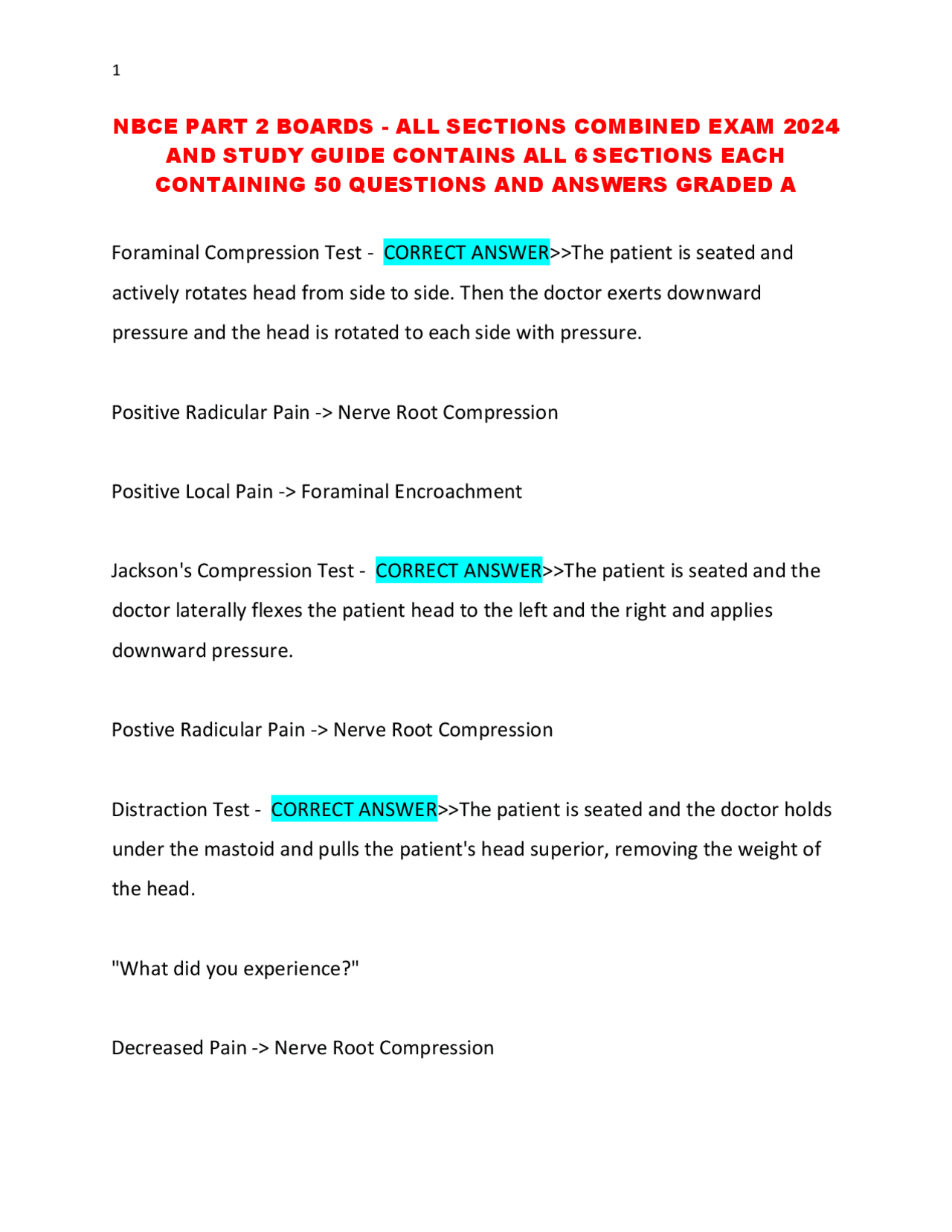 1

NBCE PART 2 BOARDS - ALL SECTIONS COMBINED EXAM 2024 AND STUDY GUIDE CONTAINS ALL 6 SECTIONS EACH CONTAINING 50 QUESTIONS AND ANSWERS GRADED A

Foraminal Compression Test - CORRECT ANSWER>>The patient is seated and actively rotates head from side to side. Then the doctor exerts downward pressure and the head is rotated to each side with pressure.

Positive Radicular Pain -> Nerve Root Compression

Positive Local Pain -> Foraminal Encroachment

Jackson's Compression Test - CORRECT ANSWER>>The patient is seated and the doctor laterally flexes the patient head to the left and the right and applies downward pressure.

Postive Radicular Pain -> Nerve Root Compression

Distraction Test - CORRECT ANSWER>>The patient is seated and the doctor holds under the mastoid and pulls the patient's head superior, removing the weight of the head.

"What did you experience?"

Decreased Pain -> Nerve Root Compression